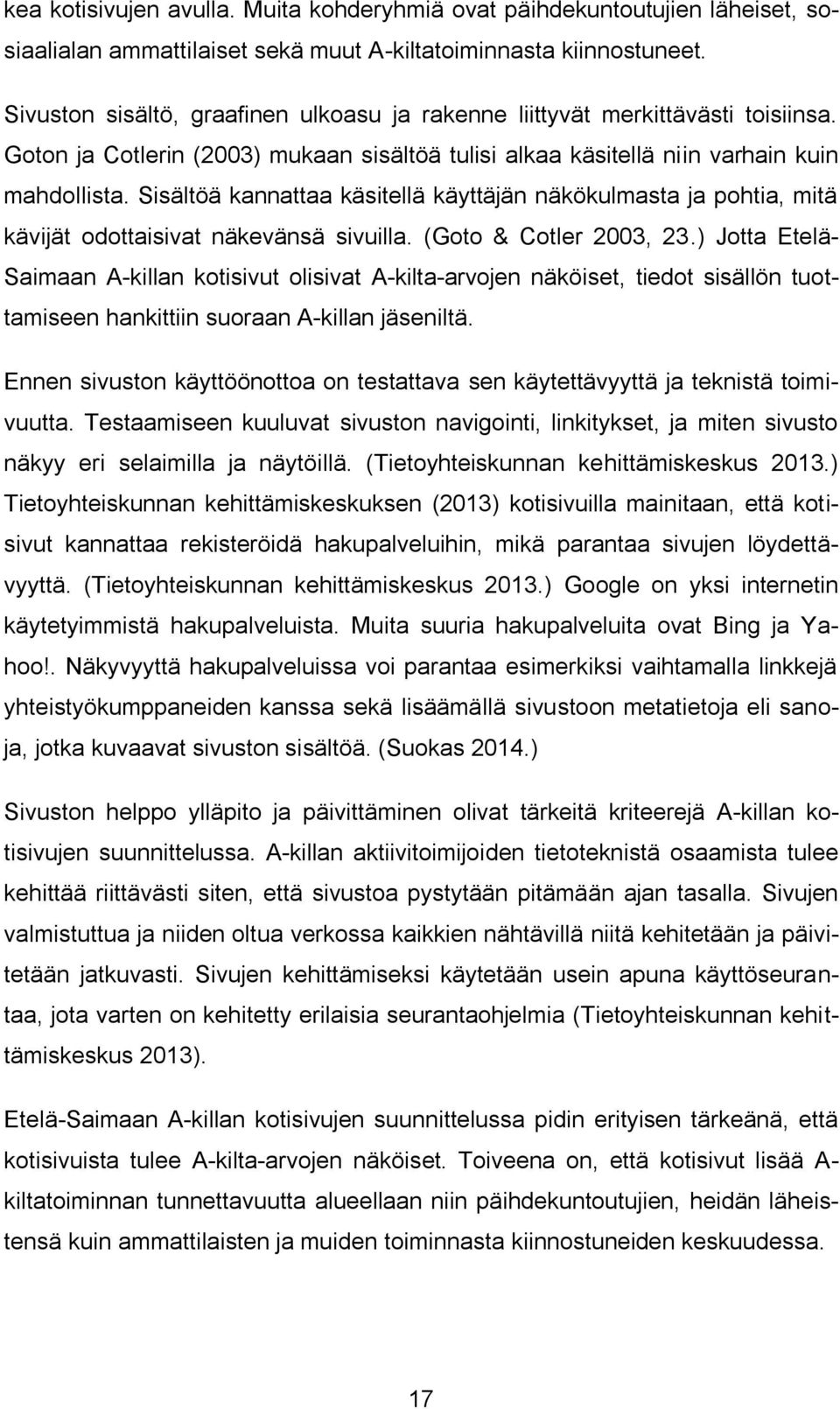 kea kotisivujen avulla. Muita kohderyhmiä ovat päihdekuntoutujien läheiset, sosiaalialan ammattilaiset sekä muut A-kiltatoiminnasta kiinnostuneet.

Sivuston sisältö, graafinen ulkoasu ja rakenne liittyvät merkittävästi toisiinsa. Goton ja Cotlerin (2003) mukaan sisältöä tulisi alkaa käsitellä niin varhain kuin mahdollista. Sisältöä kannattaa käsitellä käyttäjän näkökulmasta ja pohtia, mitä kävijät odottaisivat näkevänsä sivuilla. (Goto & Cotler 2003, 23.) Jotta Etelä-Saimaan A-killan kotisivut olisivat A-kilta-arvojen näköiset, tiedot sisällön tuottamiseen hankittiin suoraan A-killan jäseniltä.

Ennen sivuston käyttöönottoa on testattava sen käytettävyyttä ja teknistä toimivuutta. Testaamiseen kuuluvat sivuston navigointi, linkitykset, ja miten sivusto näkyy eri selaimilla ja näytöillä. (Tietoyhteiskunnan kehittämiskeskus 2013.) Tietoyhteiskunnan kehittämiskeskuksen (2013) kotisivuilla mainitaan, että kotisivut kannattaa rekisteröidä hakupalveluihin, mikä parantaa sivujen löydettävyyttä. (Tietoyhteiskunnan kehittämiskeskus 2013.) Google on yksi internetin käytetyimmistä hakupalveluista. Muita suuria hakupalveluita ovat Bing ja Yahoo!. Näkyvyyttä hakupalveluissa voi parantaa esimerkiksi vaihtamalla linkkejä yhteistyökumppaneiden kanssa sekä lisäämällä sivustoon metatietoja eli sanoja, jotka kuvaavat sivuston sisältöä. (Suokas 2014.)

Sivuston helppo ylläpito ja päivittäminen olivat tärkeitä kriteerejä A-killan kotisivujen suunnittelussa. A-killan aktiivitoimijoiden tietoteknistä osaamista tulee kehittää riittävästi siten, että sivustoa pystytään pitämään ajan tasalla. Sivujen valmistuttua ja niiden oltua verkossa kaikkien nähtävillä niitä kehitetään ja päivitetään jatkuvasti. Sivujen kehittämiseksi käytetään usein apuna käyttöseurantaa, jota varten on kehitetty erilaisia seurantaohjelmia (Tietoyhteiskunnan kehittämiskeskus 2013).

Etelä-Saimaan A-killan kotisivujen suunnittelussa pidin erityisen tärkeänä, että kotisivuista tulee A-kilta-arvojen näköiset. Toiveena on, että kotisivut lisää A-kiltatoiminnan tunnettavuutta alueellaan niin päihdekuntoutujien, heidän läheistensä kuin ammattilaisten ja muiden toiminnasta kiinnostuneiden keskuudessa.

17